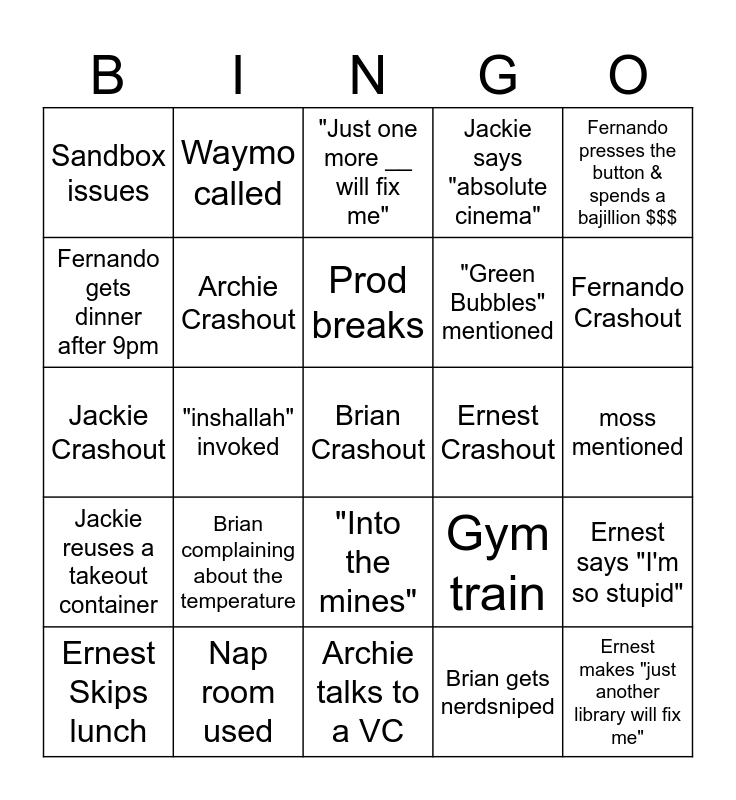 | B | I | N | G | O |
|---|---|---|---|---|
| Sandbox issues | Waymo called | "Just one more ____ will fix me" | Jackie says "absolute cinema" | Fernando presses the button & spends a bajillion $$$ |
| Fernando gets dinner after 9pm | Archie Crashout | Prod breaks | "Green Bubbles" mentioned | Fernando Crashout |
| Jackie Crashout | "inshallah" invoked | Brian Crashout | Ernest Crashout | moss mentioned |
| Jackie reuses a takeout container | Brian complaining about the temperature | "Into the mines" | Gym train | Ernest says "I'm so stupid" |
| Ernest Skips lunch | Nap room used | Archie talks to a VC | Brian gets nerdsniped | Ernest makes "just another library will fix me" |